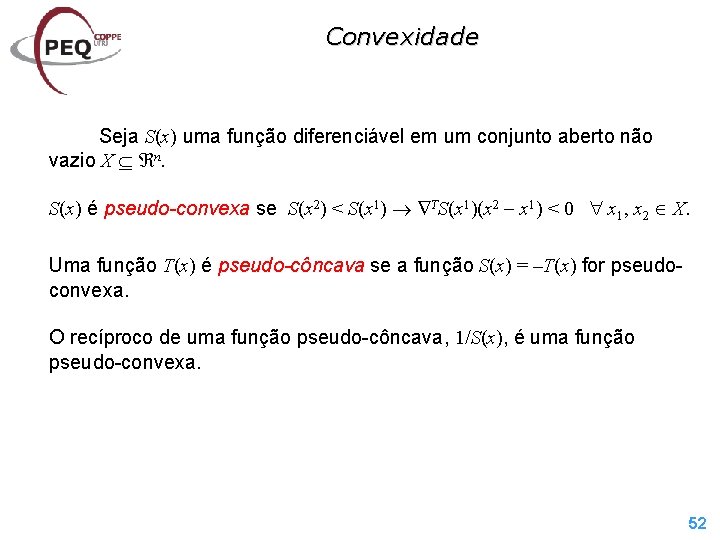 PEQ COPPE UFRJ

Convexidade

Seja $S(x)$ uma função diferenciável em um conjunto aberto não vazio $X \subseteq \Re^n$.

$S(x)$ é pseudo-convexa se $S(x^2) < S(x^1) \rightarrow \nabla^T S(x^1)(x^2 - x^1) < 0 \quad \forall\, x_1, x_2 \in X$.

Uma função $T(x)$ é pseudo-côncava se a função $S(x) = -T(x)$ for pseudo-convexa.

O recíproco de uma função pseudo-côncava, $1/S(x)$, é uma função pseudo-convexa.

52